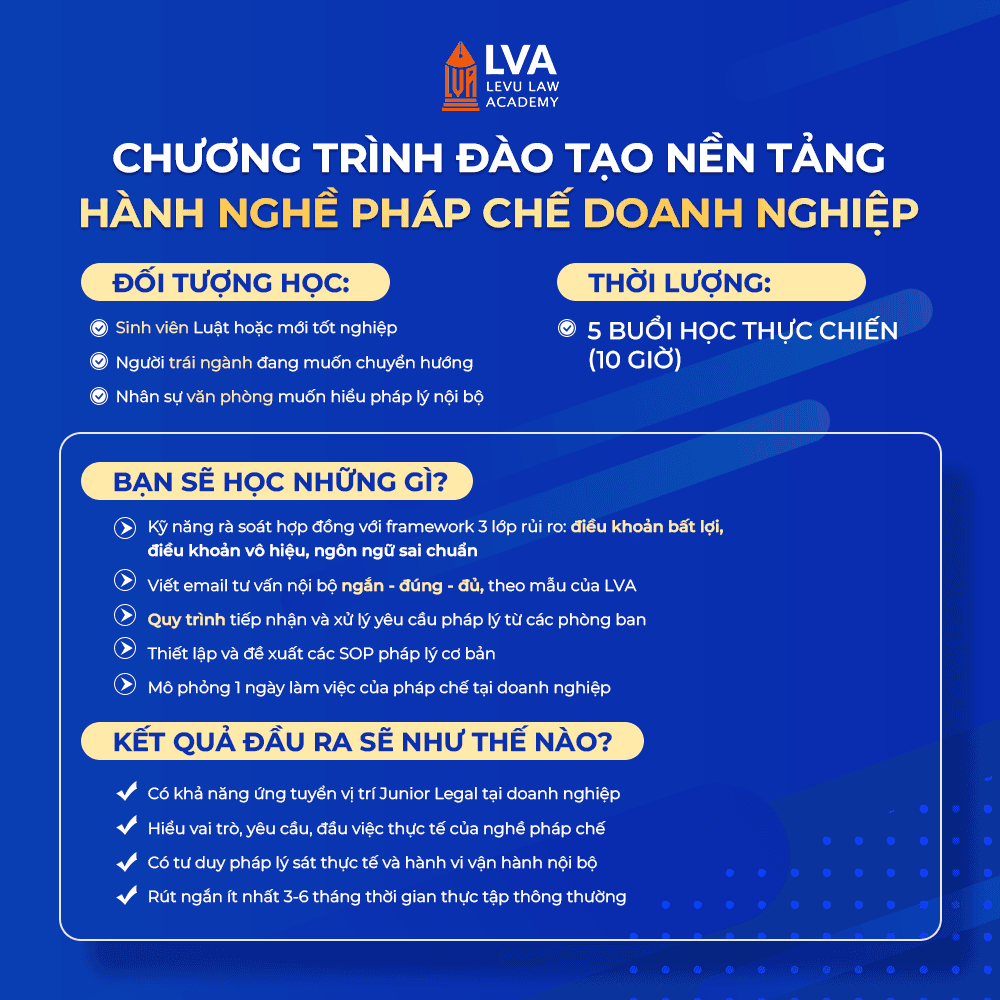 LVA
LEVU LAW ACADEMY

CHƯƠNG TRÌNH ĐÀO TẠO NỀN TẢNG
HÀNH NGHỀ PHÁP CHẾ DOANH NGHIỆP

ĐỐI TƯỢNG HỌC:

Sinh viên Luật hoặc mới tốt nghiệp
Người trái ngành đang muốn chuyển hướng
Nhân sự văn phòng muốn hiểu pháp lý nội bộ

THỜI LƯỢNG:

5 BUỔI HỌC THỰC CHIẾN (10 GIỜ)

BẠN SẼ HỌC NHỮNG GÌ?

Kỹ năng rà soát hợp đồng với framework 3 lớp rủi ro: điều khoản bất lợi, điều khoản vô hiệu, ngôn ngữ sai chuẩn
Viết email tư vấn nội bộ ngắn - đúng - đủ, theo mẫu của LVA
Quy trình tiếp nhận và xử lý yêu cầu pháp lý từ các phòng ban
Thiết lập và đề xuất các SOP pháp lý cơ bản
Mô phỏng 1 ngày làm việc của pháp chế tại doanh nghiệp

KẾT QUẢ ĐẦU RA SẼ NHƯ THẾ NÀO?

Có khả năng ứng tuyển vị trí Junior Legal tại doanh nghiệp
Hiểu vai trò, yêu cầu, đầu việc thực tế của nghề pháp chế
Có tư duy pháp lý sát thực tế và hành vi vận hành nội bộ
Rút ngắn ít nhất 3-6 tháng thời gian thực tập thông thường